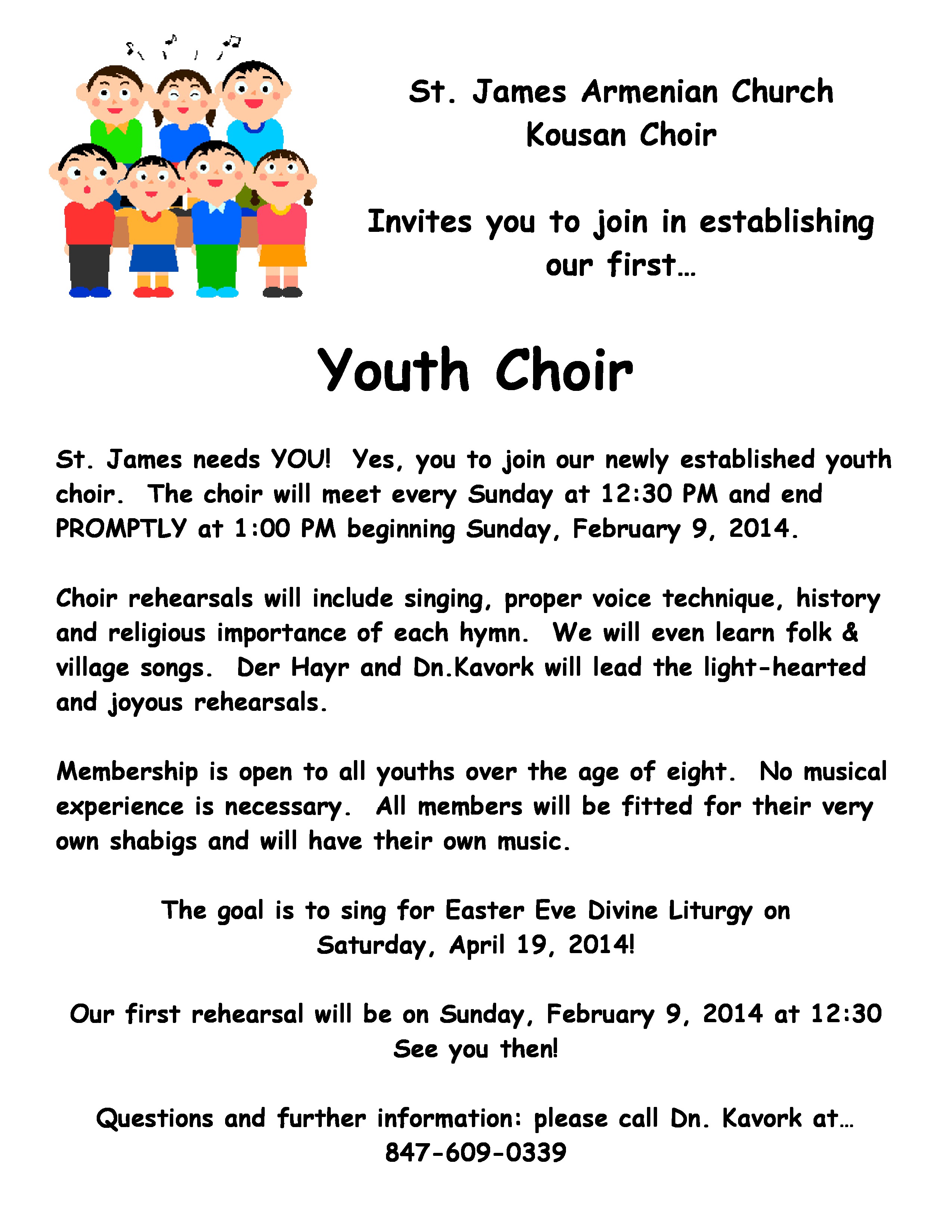 St. James Armenian Church
Kousan Choir

Invites you to join in establishing our first…

Youth Choir

St. James needs YOU! Yes, you to join our newly established youth choir. The choir will meet every Sunday at 12:30 PM and end PROMPTLY at 1:00 PM beginning Sunday, February 9, 2014.

Choir rehearsals will include singing, proper voice technique, history and religious importance of each hymn. We will even learn folk & village songs. Der Hayr and Dn.Kavork will lead the light-hearted and joyous rehearsals.

Membership is open to all youths over the age of eight. No musical experience is necessary. All members will be fitted for their very own shabigs and will have their own music.

The goal is to sing for Easter Eve Divine Liturgy on Saturday, April 19, 2014!

Our first rehearsal will be on Sunday, February 9, 2014 at 12:30
See you then!

Questions and further information: please call Dn. Kavork at…
847-609-0339